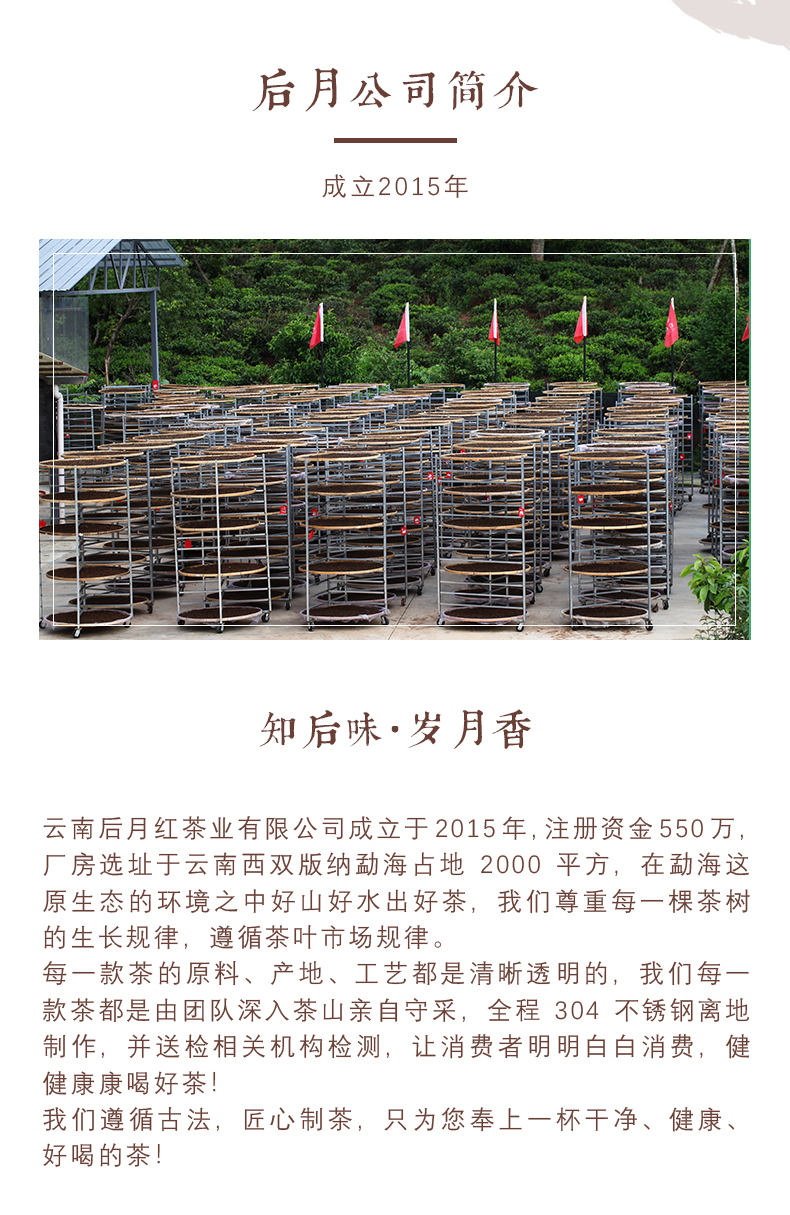 后月公司简介

成立2015年

知后味·岁月香

云南后月红茶业有限公司成立于2015年,注册资金550万,厂房选址于云南西双版纳勐海占地2000平方,在勐海这原生态的环境之中好山好水出好茶,我们尊重每一棵茶树的生长规律,遵循茶叶市场规律。

每一款茶的原料、产地、工艺都是清晰透明的,我们每一款茶都是由团队深入茶山亲自守采,全程304不锈钢离地制作,并送检相关机构检测,让消费者明明白白消费,健健康康喝好茶!

我们遵循古法,匠心制茶,只为您奉上一杯干净、健康、好喝的茶!